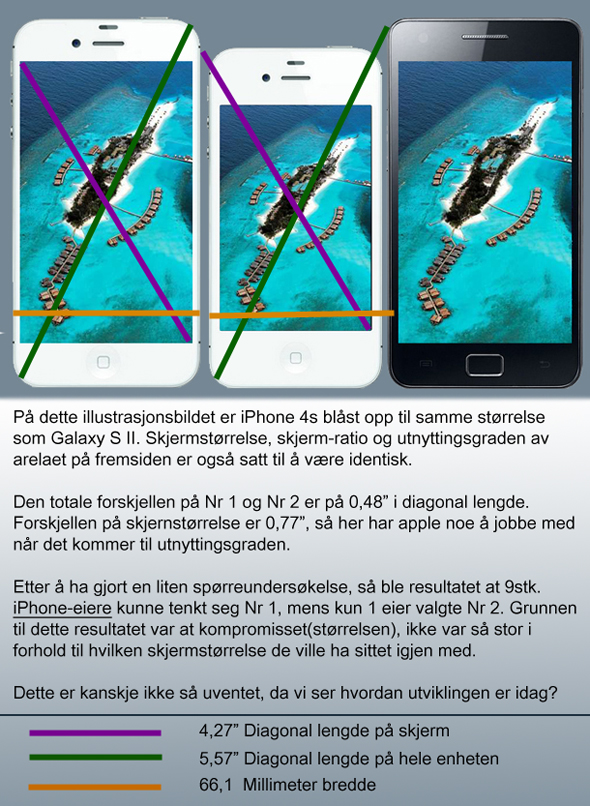 På dette illustrasjonsbildet er iPhone 4s blåst opp til samme størrelse som Galaxy S II. Skjermstørrelse, skjerm-ratio og utnyttingsgraden av arelaet på fremsiden er også satt til å være identisk.

Den totale forskjellen på Nr 1 og Nr 2 er på 0,48” i diagonal lengde. Forskjellen på skjernstørrelse er 0,77”, så her har apple noe å jobbe med når det kommer til utnyttingsgraden.

Etter å ha gjort en liten spørreundersøkelse, så ble resultatet at 9stk. iPhone-eiere kunne tenkt seg Nr 1, mens kun 1 eier valgte Nr 2. Grunnen til dette resultatet var at kompromisset(størrelsen), ikke var så stor i forhold til hvilken skjermstørrelse de ville ha sittet igjen med.

Dette er kanskje ikke så uventet, da vi ser hvordan utviklingen er idag?

4,27” Diagonal lengde på skjerm

5,57” Diagonal lengde på hele enheten

66,1 Millimeter bredde